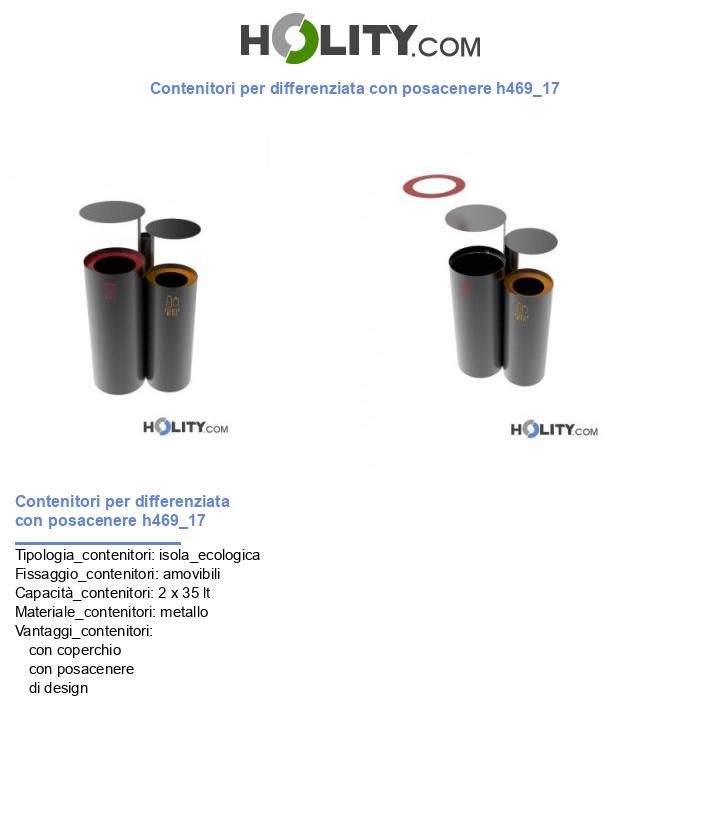 HOLITY.COM

Contenitori per differenziata con posacenere h469_17

HOLITY.COM

HOLITY.COM

Contenitori per differenziata con posacenere h469_17

Tipologia_contenitori: isola_ecologica
Fissaggio_contenitori: amovibili
Capacità_contenitori: 2 x 35 lt
Materiale_contenitori: metallo
Vantaggi_contenitori:
con coperchio
con posacenere
di design